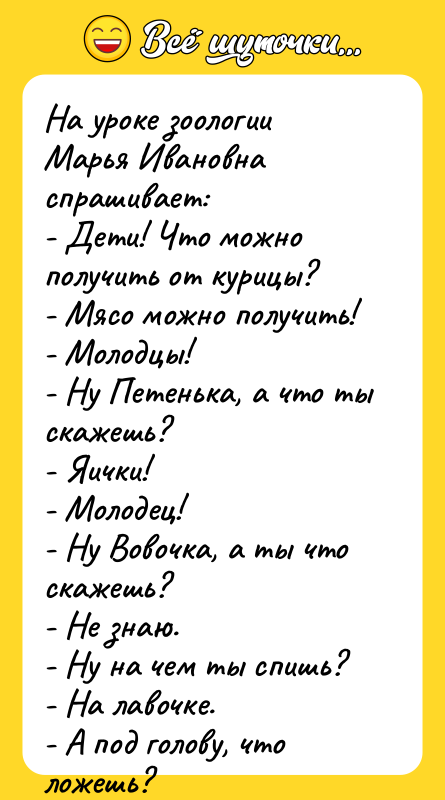 Всё шуточки...

На уроке зоологии Марья Ивановна спрашивает:
- Дети! Что можно получить от курицы?
- Мясо можно получить!
- Молодцы!
- Ну Петенька, а что ты скажешь?
- Яички!
- Молодец!
- Ну Вовочка, а ты что скажешь?
- Не знаю.
- Ну на чем ты спишь?
- На лавочке.
- А под голову, что ложешь?